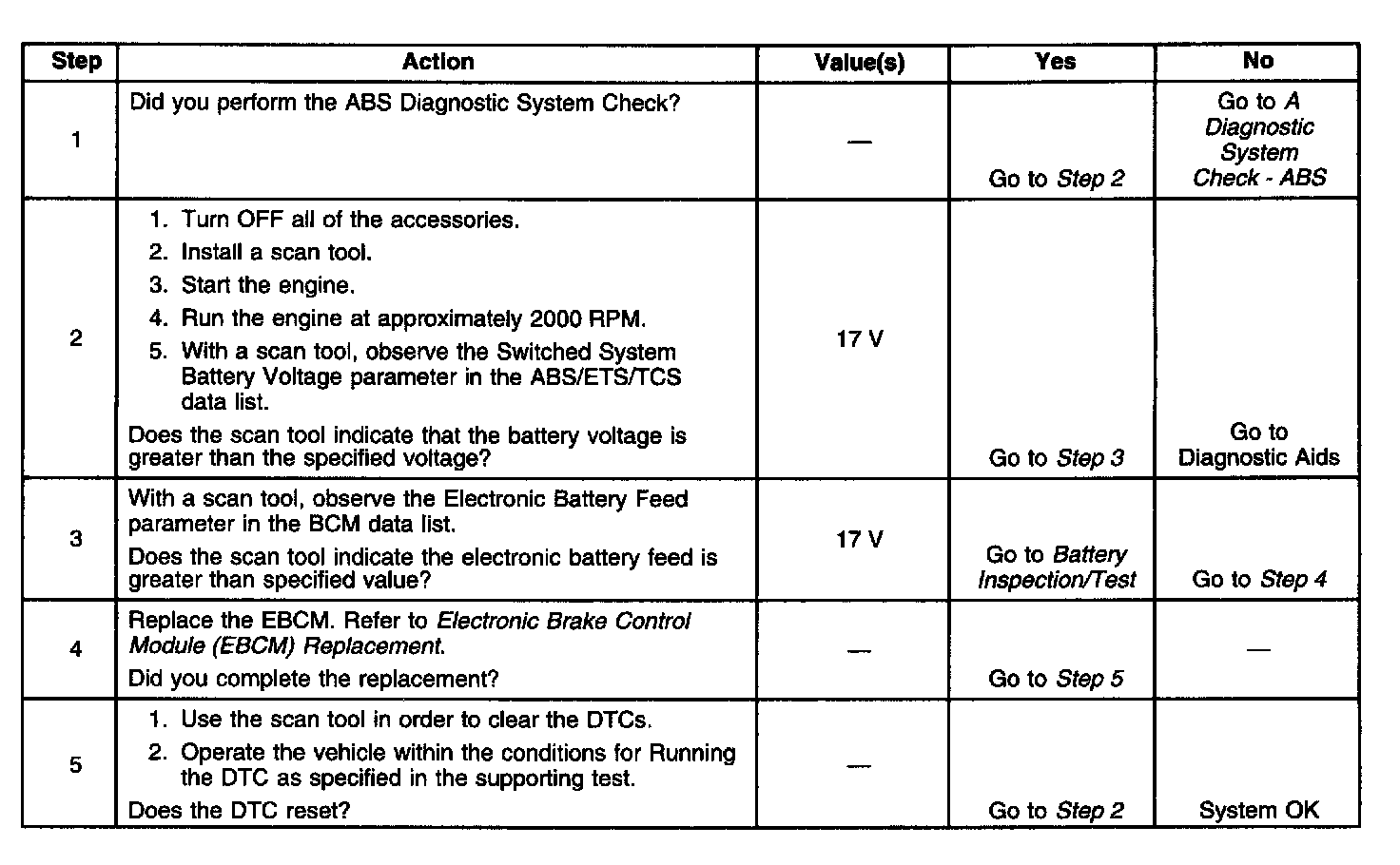 | Step | Action | Value(s) | Yes | No |
|---|---|---|---|---|
| 1 | Did you perform the ABS Diagnostic System Check? | — | Go to Step 2 | Go to A Diagnostic System Check - ABS |
| 2 | 1. Turn OFF all of the accessories. 2. Install a scan tool. 3. Start the engine. 4. Run the engine at approximately 2000 RPM. 5. With a scan tool, observe the Switched System Battery Voltage parameter in the ABS/ETS/TCS data list. Does the scan tool indicate that the battery voltage is greater than the specified voltage? | 17 V | Go to Step 3 | Go to Diagnostic Aids |
| 3 | With a scan tool, observe the Electronic Battery Feed parameter in the BCM data list. Does the scan tool indicate the electronic battery feed is greater than specified value? | 17 V | Go to Battery Inspection/Test | Go to Step 4 |
| 4 | Replace the EBCM. Refer to Electronic Brake Control Module (EBCM) Replacement. Did you complete the replacement? | — | Go to Step 5 | — |
| 5 | 1. Use the scan tool in order to clear the DTCs. 2. Operate the vehicle within the conditions for Running the DTC as specified in the supporting test. Does the DTC reset? | — | Go to Step 2 | System OK |